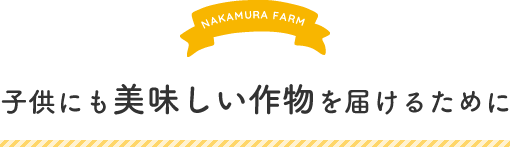 NAKAMURA FARM

子供にも美味しい作物を届けるために